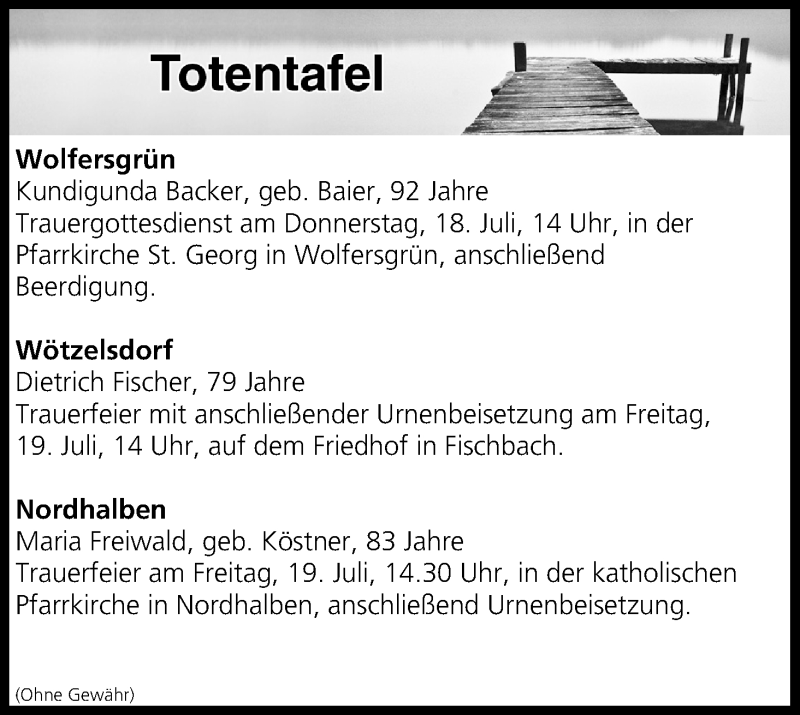 Totentafel

Wolfersgrün
Kundigunda Backer, geb. Baier, 92 Jahre
Trauergottesdienst am Donnerstag, 18. Juli, 14 Uhr, in der Pfarrkirche St. Georg in Wolfersgrün, anschließend Beerdigung.

Wötzelsdorf
Dietrich Fischer, 79 Jahre
Trauerfeier mit anschließender Urnenbeisetzung am Freitag, 19. Juli, 14 Uhr, auf dem Friedhof in Fischbach.

Nordhalben
Maria Freiwald, geb. Köstner, 83 Jahre
Trauerfeier am Freitag, 19. Juli, 14.30 Uhr, in der katholischen Pfarrkirche in Nordhalben, anschließend Urnenbeisetzung.

(Ohne Gewähr)